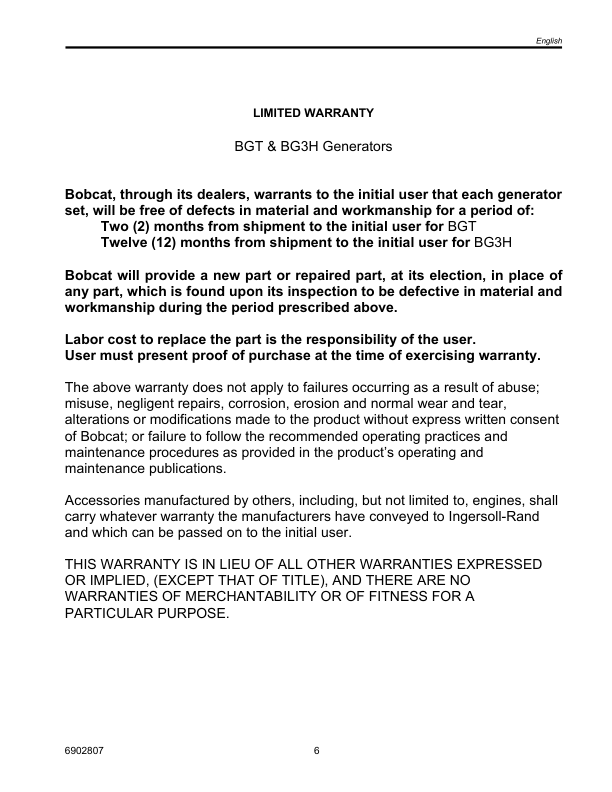 English

LIMITED WARRANTY

BGT & BG3H Generators

Bobcat, through its dealers, warrants to the initial user that each generator set, will be free of defects in material and workmanship for a period of:
Two (2) months from shipment to the initial user for BGT
Twelve (12) months from shipment to the initial user for BG3H

Bobcat will provide a new part or repaired part, at its election, in place of any part, which is found upon its inspection to be defective in material and workmanship during the period prescribed above.

Labor cost to replace the part is the responsibility of the user.
User must present proof of purchase at the time of exercising warranty.

The above warranty does not apply to failures occurring as a result of abuse; misuse, negligent repairs, corrosion, erosion and normal wear and tear, alterations or modifications made to the product without express written consent of Bobcat; or failure to follow the recommended operating practices and maintenance procedures as provided in the product's operating and maintenance publications.

Accessories manufactured by others, including, but not limited to, engines, shall carry whatever warranty the manufacturers have conveyed to Ingersoll-Rand and which can be passed on to the initial user.

THIS WARRANTY IS IN LIEU OF ALL OTHER WARRANTIES EXPRESSED OR IMPLIED, (EXCEPT THAT OF TITLE), AND THERE ARE NO WARRANTIES OF MERCHANTABILITY OR OF FITNESS FOR A PARTICULAR PURPOSE.

6902807 6